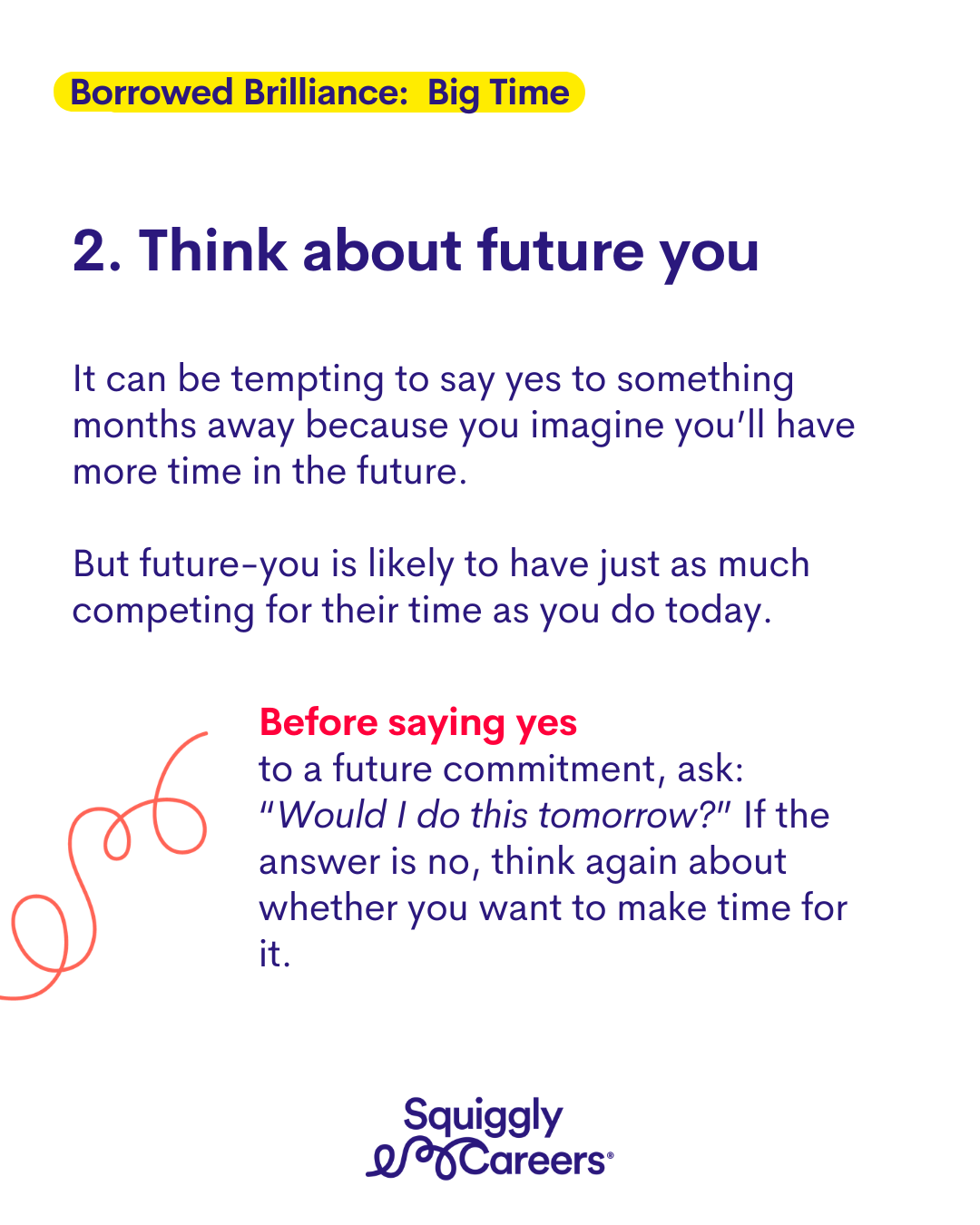 Borrowed Brilliance: Big Time

2. Think about future you

It can be tempting to say yes to something months away because you imagine you'll have more time in the future.

But future-you is likely to have just as much competing for their time as you do today.

Before saying yes
to a future commitment, ask: "Would I do this tomorrow?" If the answer is no, think again about whether you want to make time for it.

Squiggly
Careers®